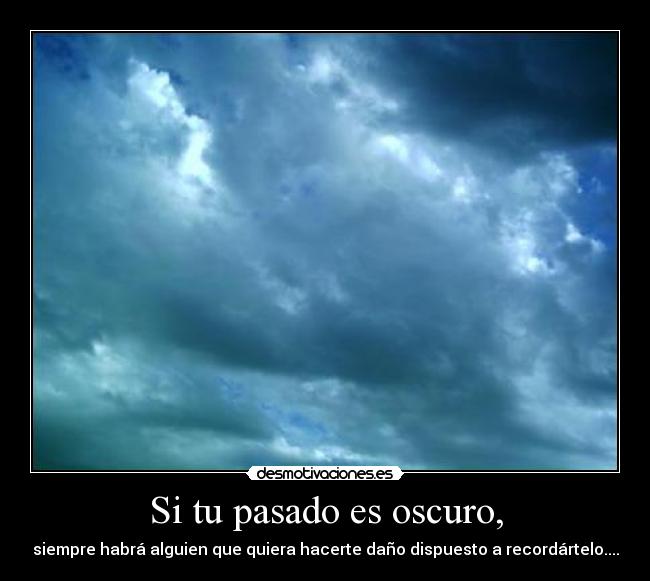 desmotivaciones.es

Si tu pasado es oscuro,

siempre habrá alguien que quiera hacerte daño dispuesto a recordártelo....